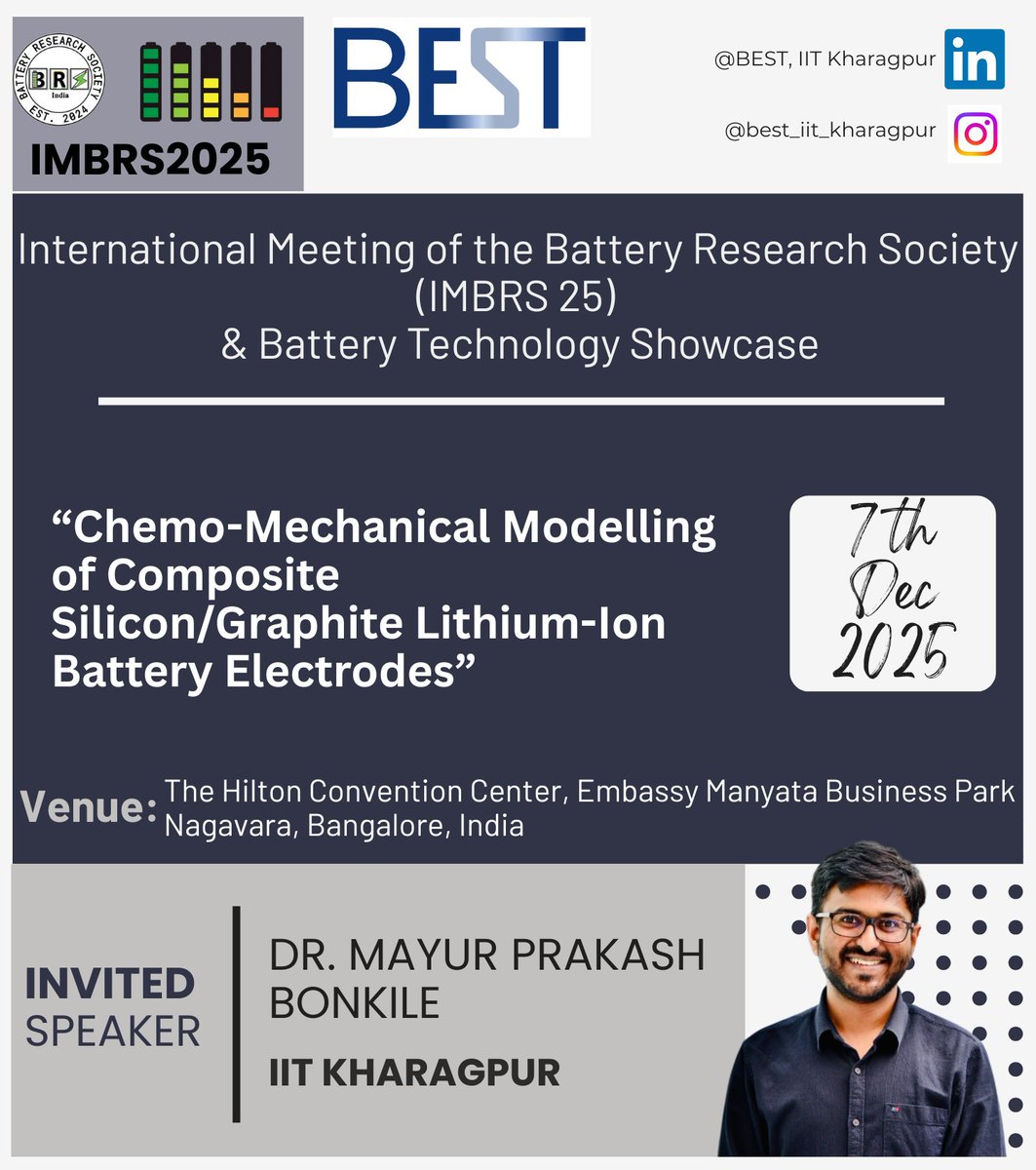 BATTERY RESEARCH SOCIETY
BRS
India
EST. 2024

IMBRS2025

BEST

@BEST, IIT Kharagpur

@best_iit_kharagpur

International Meeting of the Battery Research Society
(IMBRS 25)
& Battery Technology Showcase

"Chemo-Mechanical Modelling of Composite Silicon/Graphite Lithium-Ion Battery Electrodes"

7th
Dec
2025

Venue: The Hilton Convention Center, Embassy Manyata Business Park
Nagavara, Bangalore, India

INVITED
SPEAKER

DR. MAYUR PRAKASH
BONKILE
IIT KHARAGPUR